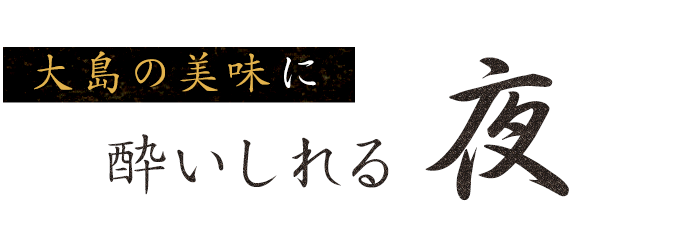 大島の美味に
酔いしれる 夜